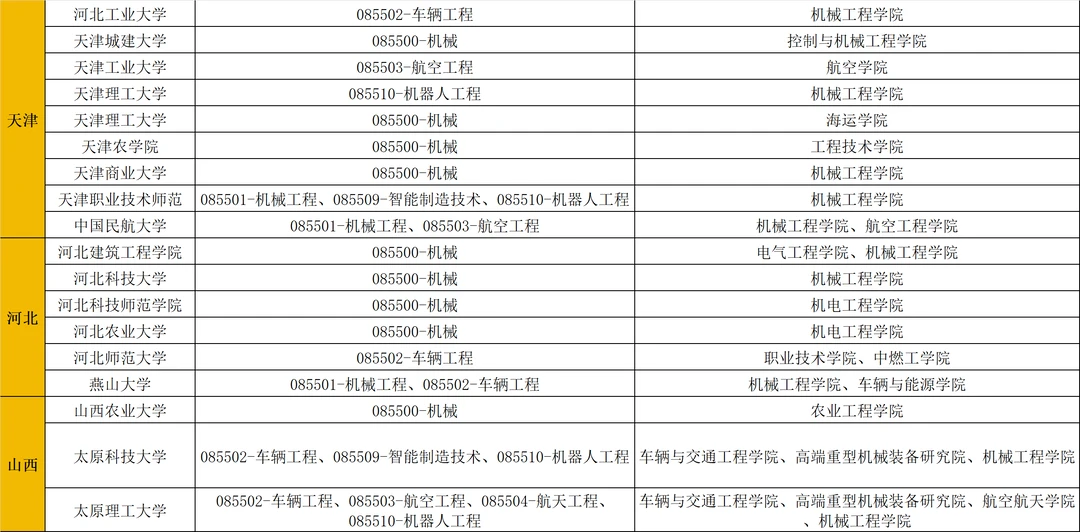 | 天津 | 河北工业大学 | 085502-车辆工程 | 机械工程学院 |
|---|---|---|---|
|  | 天津城建大学 | 085500-机械 | 控制与机械工程学院 |
|  | 天津工业大学 | 085503-航空工程 | 航空学院 |
|  | 天津理工大学 | 085510-机器人工程 | 机械工程学院 |
|  | 天津理工大学 | 085500-机械 | 海运学院 |
|  | 天津农学院 | 085500-机械 | 工程技术学院 |
|  | 天津商业大学 | 085500-机械 | 机械工程学院 |
|  | 天津职业技术师范 | 085501-机械工程、085509-智能制造技术、085510-机器人工程 | 机械工程学院 |
|  | 中国民航大学 | 085501-机械工程、085503-航空工程 | 机械工程学院、航空工程学院 |
| 河北 | 河北建筑工程学院 | 085500-机械 | 电气工程学院、机械工程学院 |
|  | 河北科技大学 | 085500-机械 | 机械工程学院 |
|  | 河北科技师范学院 | 085500-机械 | 机电工程学院 |
|  | 河北农业大学 | 085500-机械 | 机电工程学院 |
|  | 河北师范大学 | 085502-车辆工程 | 职业技术学院、中燃工学院 |
|  | 燕山大学 | 085501-机械工程、085502-车辆工程 | 机械工程学院、车辆与能源学院 |
| 山西 | 山西农业大学 | 085500-机械 | 农业工程学院 |
|  | 太原科技大学 | 085502-车辆工程、085509-智能制造技术、085510-机器人工程 | 车辆与交通工程学院、高端重型机械装备研究院、机械工程学院 |
|  | 太原理工大学 | 085502-车辆工程、085503-航空工程、085504-航天工程、085510-机器人工程 | 车辆与交通工程学院、高端重型机械装备研究院、航空航天学院、机械工程学院 |